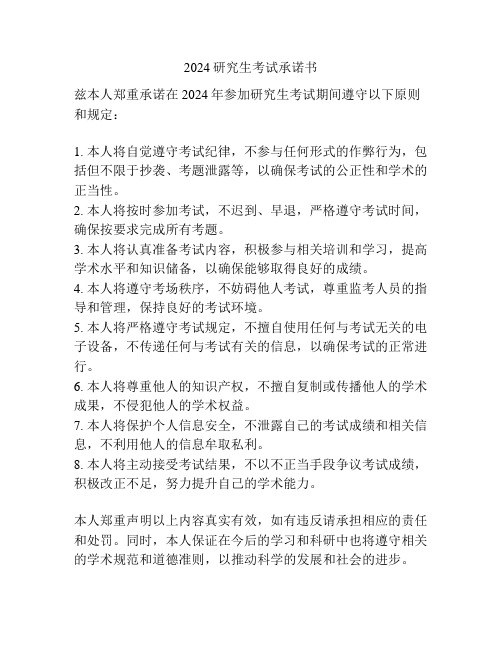 2024 研究生考试承诺书

兹本人郑重承诺在 2024 年参加研究生考试期间遵守以下原则和规定：

1. 本人将自觉遵守考试纪律，不参与任何形式的作弊行为，包括但不限于抄袭、考题泄露等，以确保考试的公正性和学术的正当性。
2. 本人将按时参加考试，不迟到、早退，严格遵守考试时间，确保按要求完成所有考题。
3. 本人将认真准备考试内容，积极参与相关培训和学习，提高学术水平和知识储备，以确保能够取得良好的成绩。
4. 本人将遵守考场秩序，不妨碍他人考试，尊重监考人员的指导和管理，保持良好的考试环境。
5. 本人将严格遵守考试规定，不擅自使用任何与考试无关的电子设备，不传递任何与考试有关的信息，以确保考试的正常进行。
6. 本人将尊重他人的知识产权，不擅自复制或传播他人的学术成果，不侵犯他人的学术权益。
7. 本人将保护个人信息安全，不泄露自己的考试成绩和相关信息，不利用他人的信息牟取私利。
8. 本人将主动接受考试结果，不以不正当手段争议考试成绩，积极改正不足，努力提升自己的学术能力。

本人郑重声明以上内容真实有效，如有违反请承担相应的责任和处罚。同时，本人保证在今后的学习和科研中也将遵守相关的学术规范和道德准则，以推动科学的发展和社会的进步。